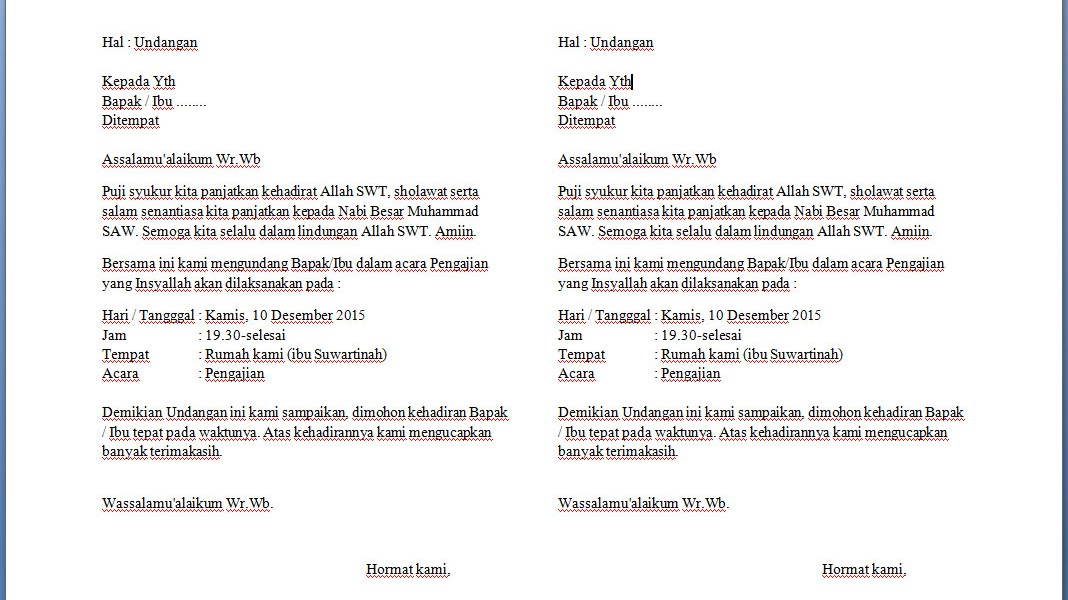 Hal : Undangan

Kepada Yth
Bapak / Ibu ........
Ditempat

Assalamu'alaikum Wr.Wb

Puji syukur kita panjatkan kehadirat Allah SWT, sholawat serta salam senantiasa kita panjatkan kepada Nabi Besar Muhammad SAW. Semoga kita selalu dalam lindungan Allah SWT. Amiin.

Bersama ini kami mengundang Bapak/Ibu dalam acara Pengajian yang Insyallah akan dilaksanakan pada :

Hari / Tangggal : Kamis, 10 Desember 2015
Jam : 19.30-selesai
Tempat : Rumah kami (ibu Suwartinah)
Acara : Pengajian

Demikian Undangan ini kami sampaikan, dimohon kehadiran Bapak / Ibu tepat pada waktunya. Atas kehadirannya kami mengucapkan banyak terimakasih.

Wassalamu'alaikum Wr.Wb.

Hormat kami,

Hal : Undangan

Kepada Yth
Bapak / Ibu ........
Ditempat

Assalamu'alaikum Wr.Wb

Puji syukur kita panjatkan kehadirat Allah SWT, sholawat serta salam senantiasa kita panjatkan kepada Nabi Besar Muhammad SAW. Semoga kita selalu dalam lindungan Allah SWT. Amiin.

Bersama ini kami mengundang Bapak/Ibu dalam acara Pengajian yang Insyallah akan dilaksanakan pada :

Hari / Tangggal : Kamis, 10 Desember 2015
Jam : 19.30-selesai
Tempat : Rumah kami (ibu Suwartinah)
Acara : Pengajian

Demikian Undangan ini kami sampaikan, dimohon kehadiran Bapak / Ibu tepat pada waktunya. Atas kehadirannya kami mengucapkan banyak terimakasih.

Wassalamu'alaikum Wr.Wb.

Hormat kami,